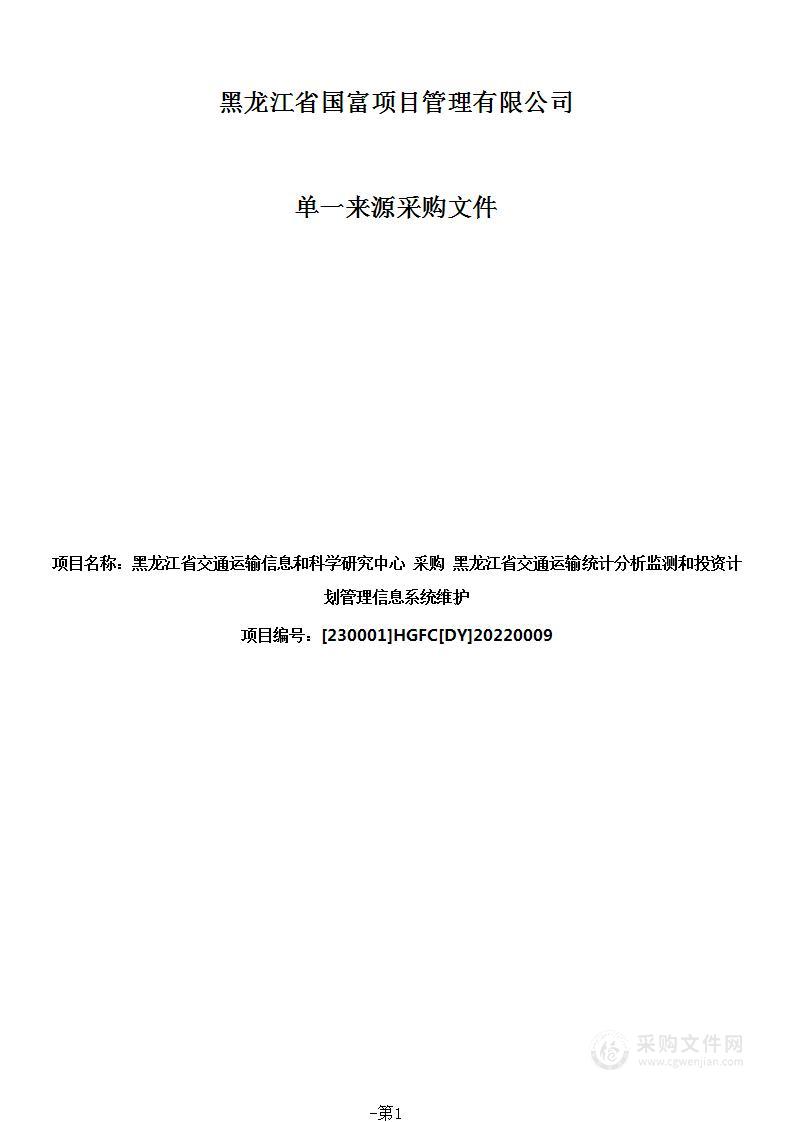 黑龙江省国富项目管理有限公司

单一来源采购文件

项目名称：黑龙江省交通运输信息和科学研究中心 采购 黑龙江省交通运输统计分析监测和投资计划管理信息系统维护

项目编号：[230001]HGFC[DY]20220009

采购文件网
www.cgwenjian.com

-第1